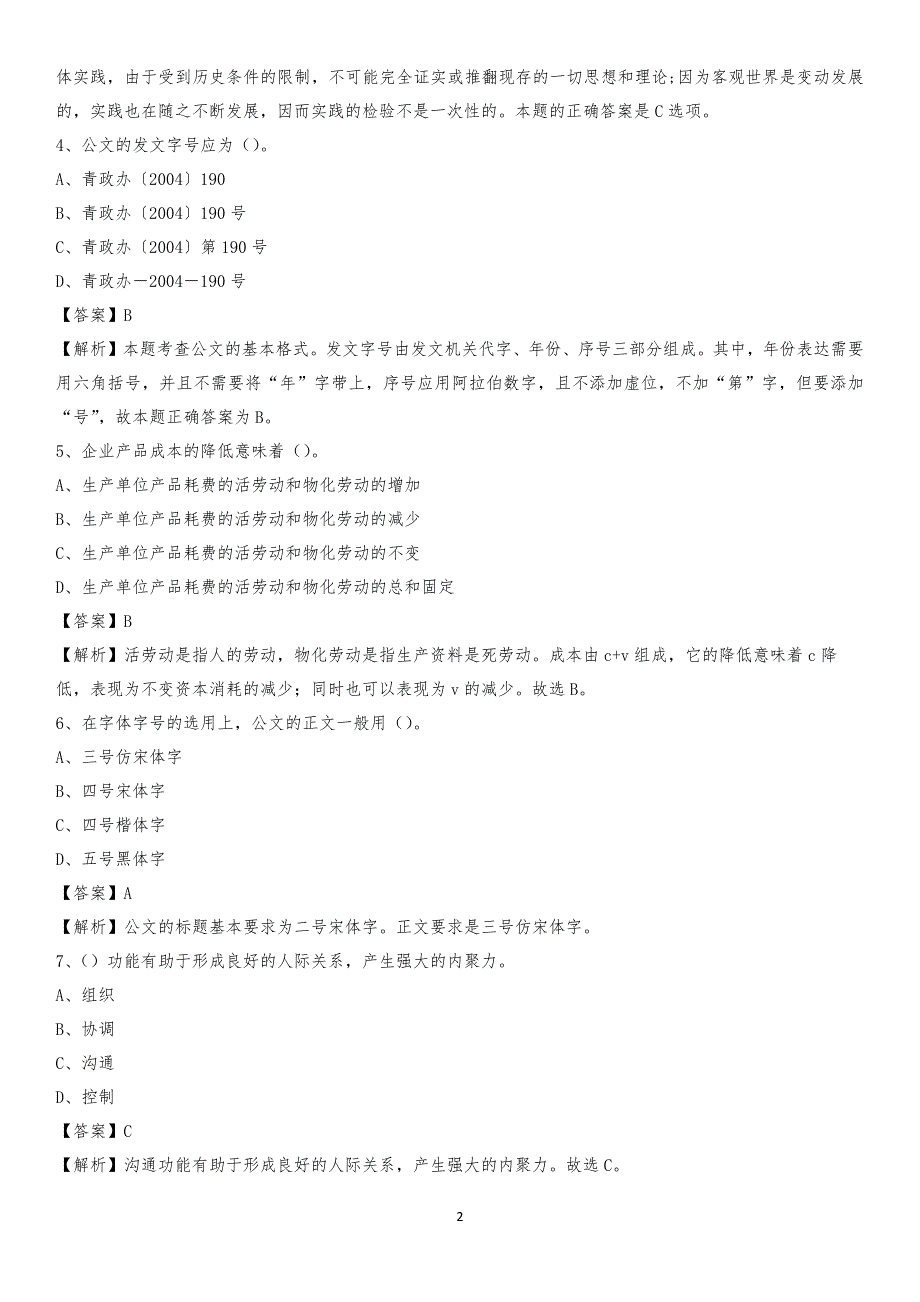 体实践，由于受到历史条件的限制，不可能完全证实或推翻现存的一切思想和理论;因为客观世界是变动发展的，实践也在随之不断发展，因而实践的检验不是一次性的。本题的正确答案是C选项。

4、公文的发文字号应为（）。

A、青政办〔2004〕190

B、青政办〔2004〕190号

C、青政办〔2004〕第190号

D、青政办－2004－190号

【答案】B

【解析】本题考查公文的基本格式。发文字号由发文机关代字、年份、序号三部分组成。其中，年份表达需要用六角括号，并且不需要将“年”字带上，序号应用阿拉伯数字，且不添加虚位，不加“第”字，但要添加“号”，故本题正确答案为B。

5、企业产品成本的降低意味着（）。

A、生产单位产品耗费的活劳动和物化劳动的增加

B、生产单位产品耗费的活劳动和物化劳动的减少

C、生产单位产品耗费的活劳动和物化劳动的不变

D、生产单位产品耗费的活劳动和物化劳动的总和固定

【答案】B

【解析】活劳动是指人的劳动，物化劳动是指生产资料是死劳动。成本由c+v组成，它的降低意味着c降低，表现为不变资本消耗的减少；同时也可以表现为v的减少。故选B。

6、在字体字号的选用上，公文的正文一般用（）。

A、三号仿宋体字

B、四号宋体字

C、四号楷体字

D、五号黑体字

【答案】A

【解析】公文的标题基本要求为二号宋体字。正文要求是三号仿宋体字。

7、（）功能有助于形成良好的人际关系，产生强大的内聚力。

A、组织

B、协调

C、沟通

D、控制

【答案】C

【解析】沟通功能有助于形成良好的人际关系，产生强大的内聚力。故选C。

2